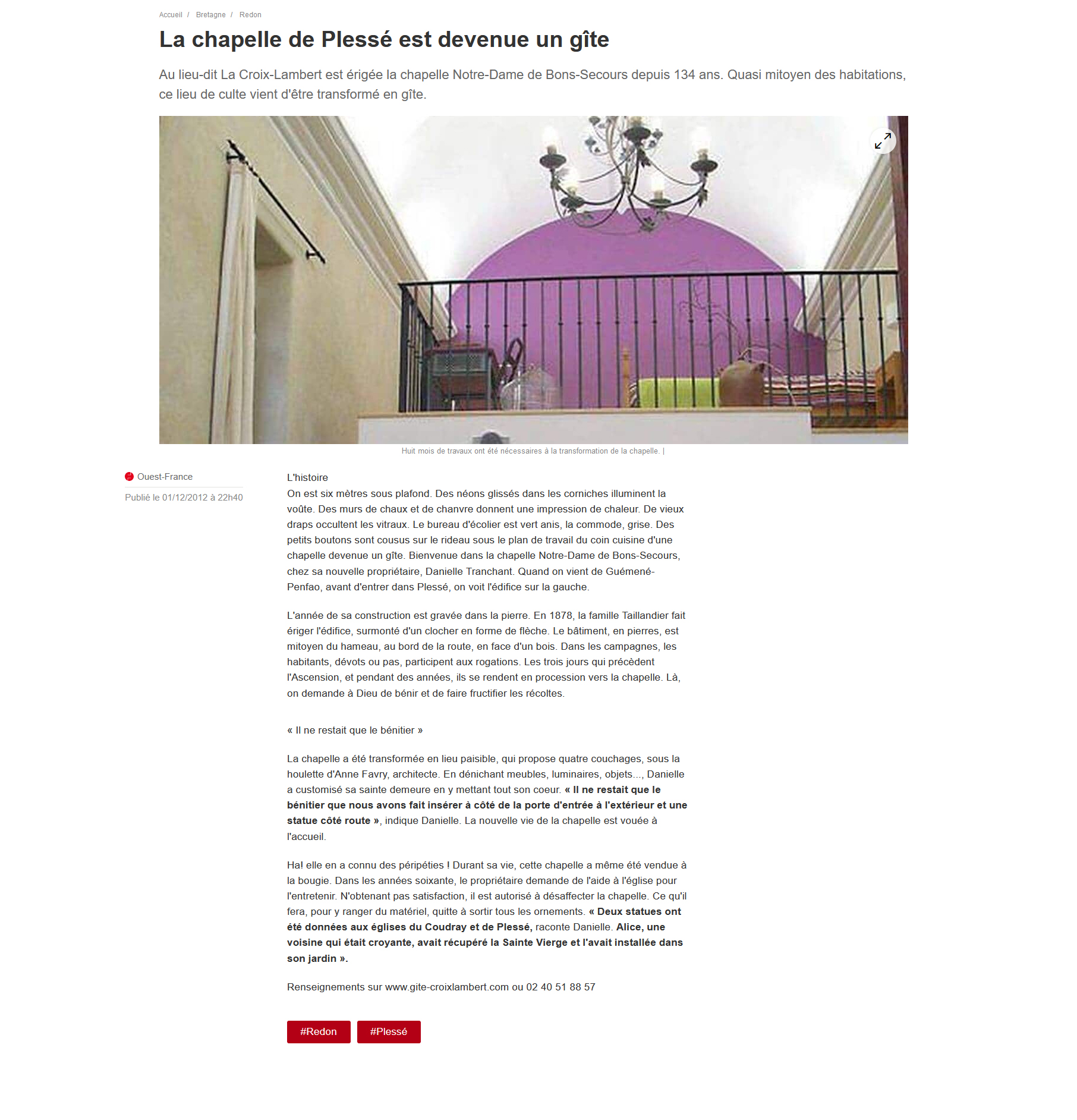 Accueil / Bretagne / Redon

La chapelle de Plessé est devenue un gîte

Au lieu-dit La Croix-Lambert est érigée la chapelle Notre-Dame de Bons-Secours depuis 134 ans. Quasi mitoyen des habitations, ce lieu de culte vient d'être transformé en gîte.

Huit mois de travaux ont été nécessaires à la transformation de la chapelle. |

Ouest-France

Publié le 01/12/2012 à 22h40

L'histoire
On est six mètres sous plafond. Des néons glissés dans les corniches illuminent la voûte. Des murs de chaux et de chanvre donnent une impression de chaleur. De vieux draps occultent les vitraux. Le bureau d'écolier est vert anis, la commode, grise. Des petits boutons sont cousus sur le rideau sous le plan de travail du coin cuisine d'une chapelle devenue un gîte. Bienvenue dans la chapelle Notre-Dame de Bons-Secours, chez sa nouvelle propriétaire, Danielle Tranchant. Quand on vient de Guémené-Penfao, avant d'entrer dans Plessé, on voit l'édifice sur la gauche.

L'année de sa construction est gravée dans la pierre. En 1878, la famille Taillandier fait ériger l'édifice, surmonté d'un clocher en forme de flèche. Le bâtiment, en pierres, est mitoyen du hameau, au bord de la route, en face d'un bois. Dans les campagnes, les habitants, dévots ou pas, participent aux rogations. Les trois jours qui précèdent l'Ascension, et pendant des années, ils se rendent en procession vers la chapelle. Là, on demande à Dieu de bénir et de faire fructifier les récoltes.

« Il ne restait que le bénitier »

La chapelle a été transformée en lieu paisible, qui propose quatre couchages, sous la houlette d'Anne Favry, architecte. En dénichant meubles, luminaires, objets..., Danielle a customisé sa sainte demeure en y mettant tout son coeur. « Il ne restait que le bénitier que nous avons fait insérer à côté de la porte d'entrée à l'extérieur et une statue côté route », indique Danielle. La nouvelle vie de la chapelle est vouée à l'accueil.

Ha! elle en a connu des péripéties ! Durant sa vie, cette chapelle a même été vendue à la bougie. Dans les années soixante, le propriétaire demande de l'aide à l'église pour l'entretenir. N'obtenant pas satisfaction, il est autorisé à désaffecter la chapelle. Ce qu'il fera, pour y ranger du matériel, quitte à sortir tous les ornements. « Deux statues ont été données aux églises du Coudray et de Plessé, raconte Danielle. Alice, une voisine qui était croyante, avait récupéré la Sainte Vierge et l'avait installée dans son jardin ».

Renseignements sur www.gite-croixlambert.com ou 02 40 51 88 57

#Redon #Plessé